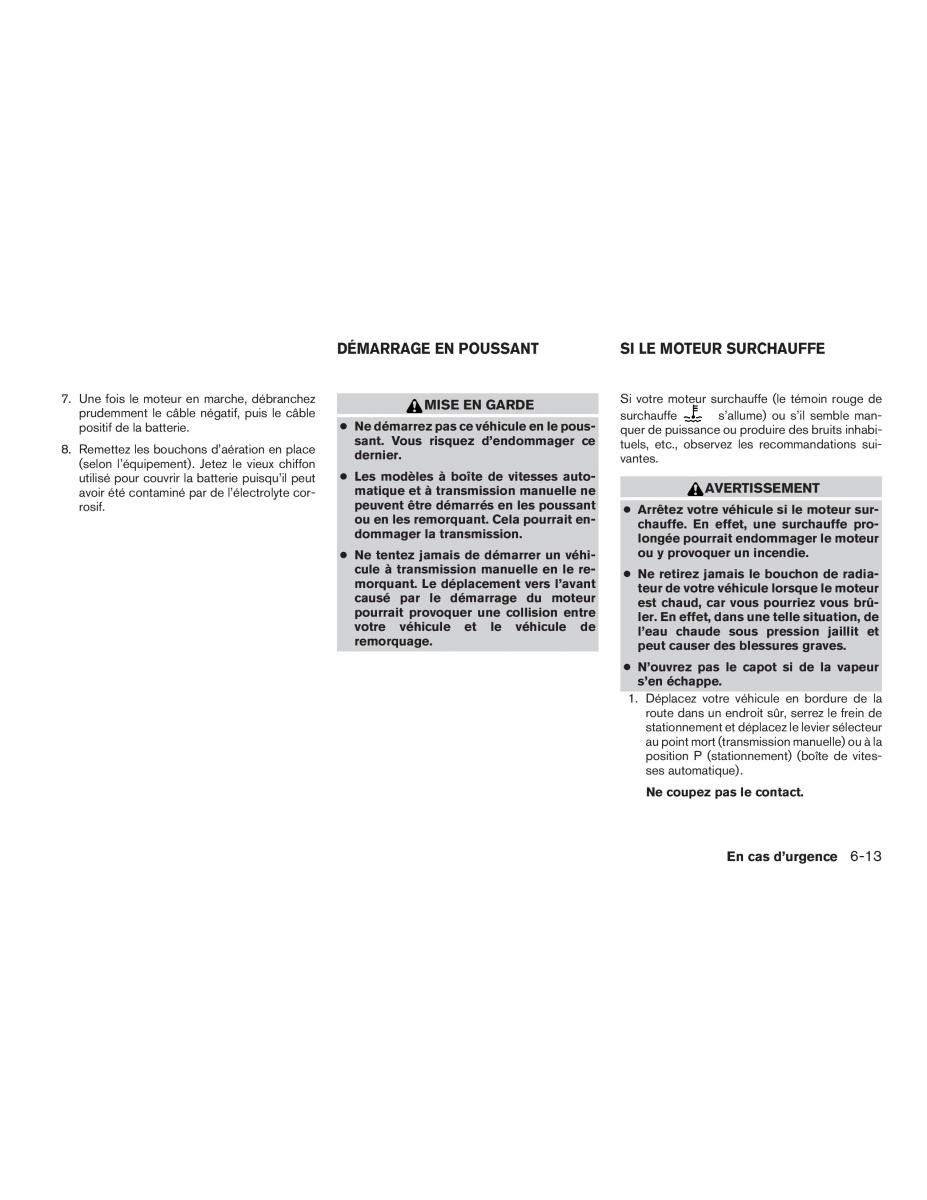 7. Une fois le moteur en marche, débranchez prudemment le câble négatif, puis le câble positif de la batterie.

8. Remettez les bouchons d'aération en place (selon l'équipement). Jetez le vieux chiffon utilisé pour couvrir la batterie puisqu'il peut avoir été contaminé par de l'électrolyte corrosif.

DÉMARRAGE EN POUSSANT

MISE EN GARDE

● Ne démarrez pas ce véhicule en le poussant. Vous risquez d'endommager ce dernier.

● Les modèles à boîte de vitesses automatique et à transmission manuelle ne peuvent être démarrés en les poussant ou en les remorquant. Cela pourrait endommager la transmission.

● Ne tentez jamais de démarrer un véhicule à transmission manuelle en le remorquant. Le déplacement vers l'avant causé par le démarrage du moteur pourrait provoquer une collision entre votre véhicule et le véhicule de remorquage.

SI LE MOTEUR SURCHAUFFE

Si votre moteur surchauffe (le témoin rouge de surchauffe s'allume) ou s'il semble manquer de puissance ou produire des bruits inhabituels, etc., observez les recommandations suivantes.

AVERTISSEMENT

● Arrêtez votre véhicule si le moteur surchauffe. En effet, une surchauffe prolongée pourrait endommager le moteur ou y provoquer un incendie.

● Ne retirez jamais le bouchon de radiateur de votre véhicule lorsque le moteur est chaud, car vous pourriez vous brûler. En effet, dans une telle situation, de l'eau chaude sous pression jaillit et peut causer des blessures graves.

● N'ouvrez pas le capot si de la vapeur s'en échappe.

1. Déplacez votre véhicule en bordure de la route dans un endroit sûr, serrez le frein de stationnement et déplacez le levier sélecteur au point mort (transmission manuelle) ou à la position P (stationnement) (boîte de vitesses automatique).

Ne coupez pas le contact.

En cas d'urgence 6-13